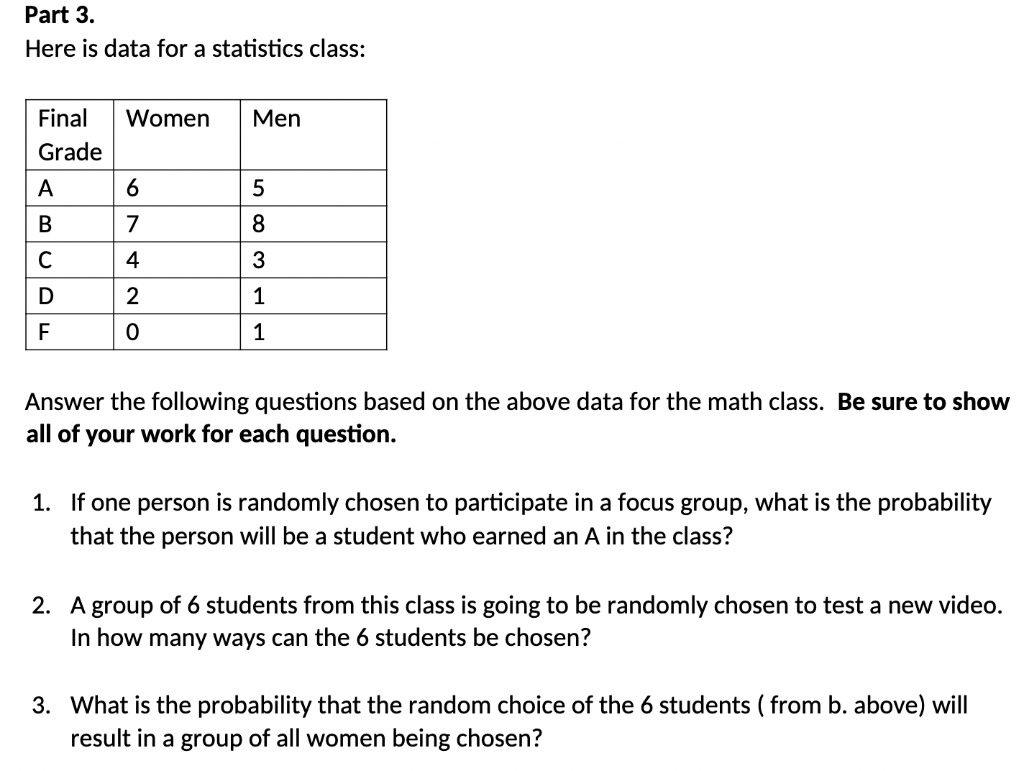 Part 3.
Here is data for a statistics class:

| Final Grade | Women | Men |
|---|---|---|
| A | 6 | 5 |
| B | 7 | 8 |
| C | 4 | 3 |
| D | 2 | 1 |
| F | 0 | 1 |

Answer the following questions based on the above data for the math class. Be sure to show all of your work for each question.

1. If one person is randomly chosen to participate in a focus group, what is the probability that the person will be a student who earned an A in the class?

2. A group of 6 students from this class is going to be randomly chosen to test a new video. In how many ways can the 6 students be chosen?

3. What is the probability that the random choice of the 6 students ( from b. above) will result in a group of all women being chosen?